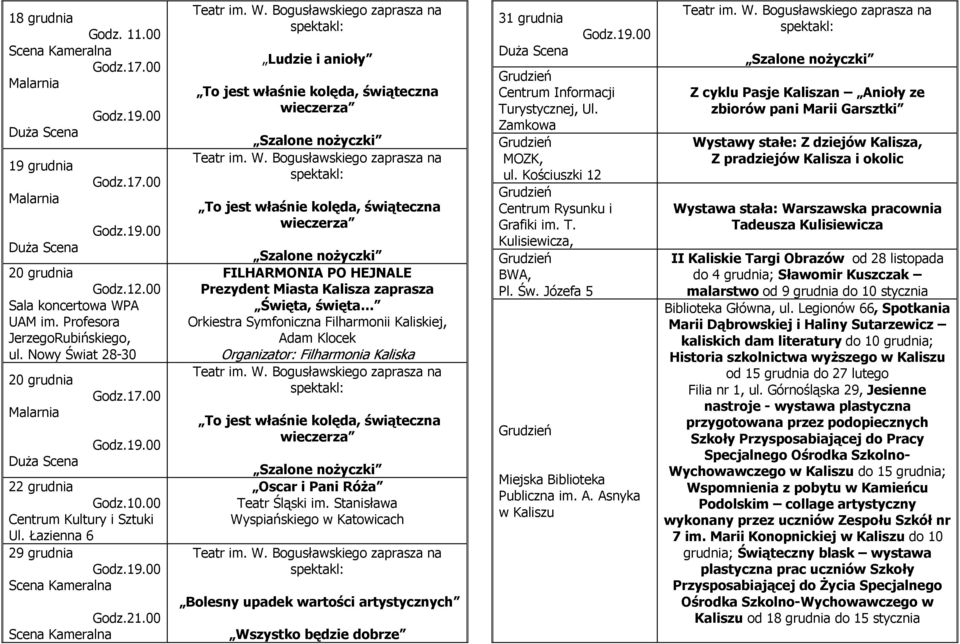 | | |
|---|---|
| 18 grudnia Godz. 11.00 Scena Kameralna Godz.17.00 Malarnia Godz.19.00 Duża Scena | Teatr im. W. Bogusławskiego zaprasza na spektakl: „Ludzie i anioły” „To jest właśnie kolęda, świąteczna wieczerza” „Szalone nożyczki” |
| 19 grudnia Godz.17.00 Malarnia Godz.19.00 Duża Scena | Teatr im. W. Bogusławskiego zaprasza na spektakl: „To jest właśnie kolęda, świąteczna wieczerza” „Szalone nożyczki” |
| 20 grudnia Godz.12.00 Sala koncertowa WPA UAM im. Profesora JerzegoRubińskiego, ul. Nowy Świat 28-30 | FILHARMONIA PO HEJNALE Prezydent Miasta Kalisza zaprasza „Święta, święta…” Orkiestra Symfoniczna Filharmonii Kaliskiej, Adam Klocek Organizator: Filharmonia Kaliska |
| 20 grudnia Godz.17.00 Malarnia Godz.19.00 Duża Scena | Teatr im. W. Bogusławskiego zaprasza na spektakl: „To jest właśnie kolęda, świąteczna wieczerza” „Szalone nożyczki” |
| 22 grudnia Godz.10.00 Centrum Kultury i Sztuki Ul. Łazienna 6 | „Oscar i Pani Róża” Teatr Śląski im. Stanisława Wyspiańskiego w Katowicach |
| 29 grudnia Godz.19.00 Scena Kameralna Godz.21.00 Scena Kameralna | Teatr im. W. Bogusławskiego zaprasza na spektakl: „Bolesny upadek wartości artystycznych” „Wszystko będzie dobrze” |

| | |
|---|---|
| 31 grudnia Godz.19.00 Duża Scena | Teatr im. W. Bogusławskiego zaprasza na spektakl: „Szalone nożyczki” |
| Grudzień Centrum Informacji Turystycznej, Ul. Zamkowa | Z cyklu Pasje Kaliszan – „Anioły ze zbiorów pani Marii Garsztki” |
| Grudzień MOZK, ul. Kościuszki 12 | Wystawy stałe: Z dziejów Kalisza, Z pradziejów Kalisza i okolic |
| Grudzień Centrum Rysunku i Grafiki im. T. Kulisiewicza, | Wystawa stała: Warszawska pracownia Tadeusza Kulisiewicza |
| Grudzień BWA, Pl. Św. Józefa 5 | II Kaliskie Targi Obrazów od 28 listopada do 4 grudnia; Sławomir Kuszczak – malarstwo od 9 grudnia do 10 stycznia |
| Grudzień Miejska Biblioteka Publiczna im. A. Asnyka w Kaliszu | Biblioteka Główna, ul. Legionów 66, Spotkania Marii Dąbrowskiej i Haliny Sutarzewicz – kaliskich dam literatury do 10 grudnia; Historia szkolnictwa wyższego w Kaliszu od 15 grudnia do 27 lutego Filia nr 1, ul. Górnośląska 29, Jesienne nastroje - wystawa plastyczna przygotowana przez podopiecznych Szkoły Przysposabiającej do Pracy Specjalnego Ośrodka Szkolno-Wychowawczego w Kaliszu do 15 grudnia; Wspomnienia z pobytu w Kamieńcu Podolskim – collage artystyczny wykonany przez uczniów Zespołu Szkół nr 7 im. Marii Konopnickiej w Kaliszu do 10 grudnia; Świąteczny blask – wystawa plastyczna prac uczniów Szkoły Przysposabiającej do Życia Specjalnego Ośrodka Szkolno-Wychowawczego w Kaliszu od 18 grudnia do 15 stycznia |